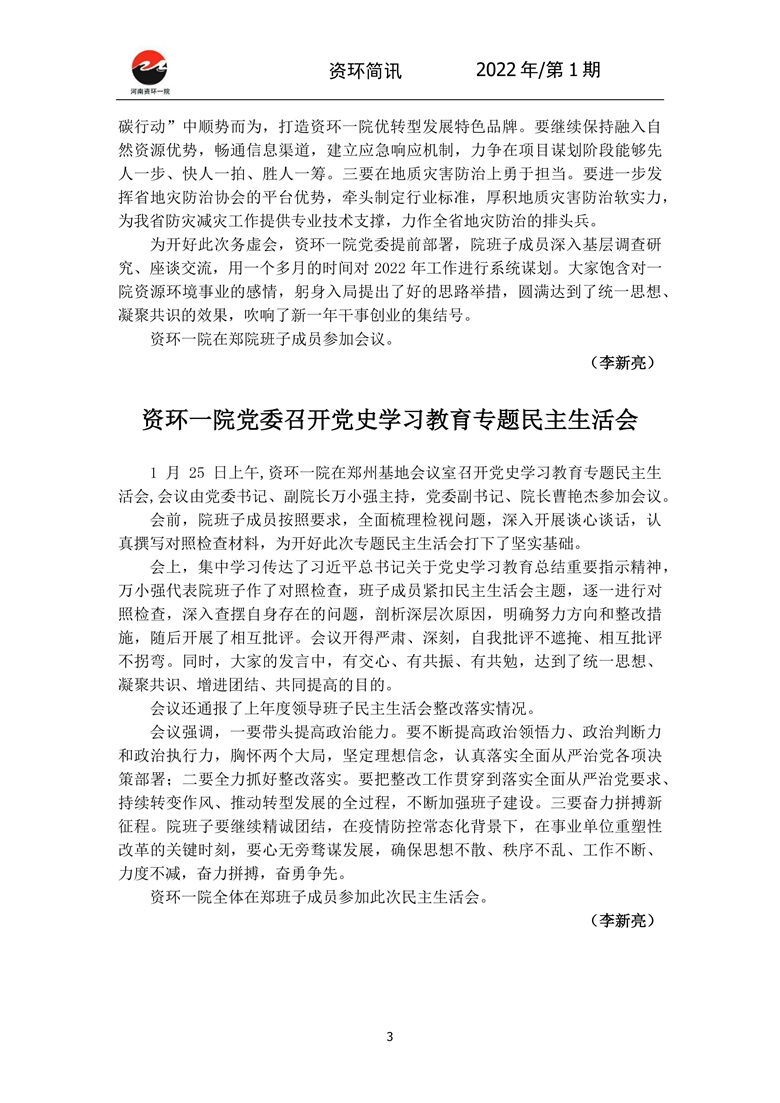 河南资环一院

资环简讯　　2022 年/第 1 期

碳行动”中顺势而为，打造资环一院优转型发展特色品牌。要继续保持融入自然资源优势，畅通信息渠道，建立应急响应机制，力争在项目谋划阶段能够先人一步、快人一拍、胜人一筹。三要在地质灾害防治上勇于担当。要进一步发挥省地灾防治协会的平台优势，牵头制定行业标准，厚积地质灾害防治软实力，为我省防灾减灾工作提供专业技术支撑，力作全省地灾防治的排头兵。

为开好此次务虚会，资环一院党委提前部署，院班子成员深入基层调查研究、座谈交流，用一个多月的时间对 2022 年工作进行系统谋划。大家饱含对一院资源环境事业的感情，躬身入局提出了好的思路举措，圆满达到了统一思想、凝聚共识的效果，吹响了新一年干事创业的集结号。

资环一院在郑院班子成员参加会议。

（李新亮）

资环一院党委召开党史学习教育专题民主生活会

1 月 25 日上午,资环一院在郑州基地会议室召开党史学习教育专题民主生活会,会议由党委书记、副院长万小强主持，党委副书记、院长曹艳杰参加会议。

会前，院班子成员按照要求，全面梳理检视问题，深入开展谈心谈话，认真撰写对照检查材料，为开好此次专题民主生活会打下了坚实基础。

会上，集中学习传达了习近平总书记关于党史学习教育总结重要指示精神，万小强代表院班子作了对照检查，班子成员紧扣民主生活会主题，逐一进行对照检查，深入查摆自身存在的问题，剖析深层次原因，明确努力方向和整改措施，随后开展了相互批评。会议开得严肃、深刻，自我批评不遮掩、相互批评不拐弯。同时，大家的发言中，有交心、有共振、有共勉，达到了统一思想、凝聚共识、增进团结、共同提高的目的。

会议还通报了上年度领导班子民主生活会整改落实情况。

会议强调，一要带头提高政治能力。要不断提高政治领悟力、政治判断力和政治执行力，胸怀两个大局，坚定理想信念，认真落实全面从严治党各项决策部署；二要全力抓好整改落实。要把整改工作贯穿到落实全面从严治党要求、持续转变作风、推动转型发展的全过程，不断加强班子建设。三要奋力拼搏新征程。院班子要继续精诚团结，在疫情防控常态化背景下，在事业单位重塑性改革的关键时刻，要心无旁骛谋发展，确保思想不散、秩序不乱、工作不断、力度不减，奋力拼搏，奋勇争先。

资环一院全体在郑班子成员参加此次民主生活会。

（李新亮）

3